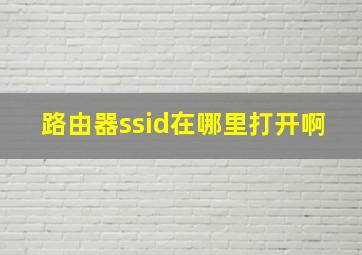 路由器ssid在哪里打开啊